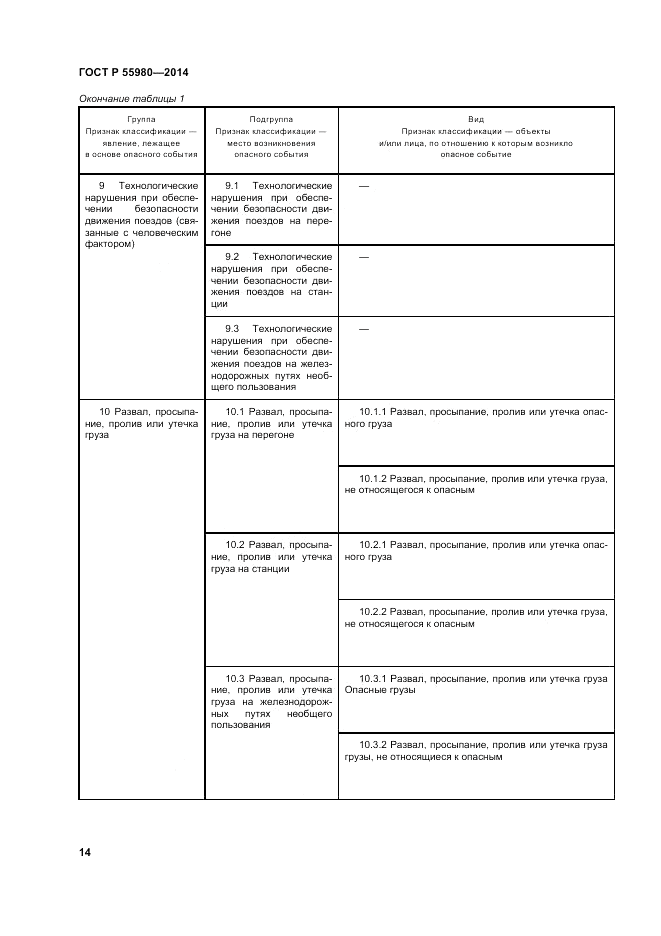 ГОСТ Р 55980—2014

Окончание таблицы 1

| Группа Признак классификации — явление, лежащее в основе опасного события | Подгруппа Признак классификации — место возникновения опасного события | Вид Признак классификации — объекты и/или лица, по отношению к которым возникло опасное событие |
|---|---|---|
| 9 Технологические нарушения при обеспечении безопасности движения поездов (связанные с человеческим фактором) | 9.1 Технологические нарушения при обеспечении безопасности движения поездов на перегоне | — |
| | 9.2 Технологические нарушения при обеспечении безопасности движения поездов на станции | — |
| | 9.3 Технологические нарушения при обеспечении безопасности движения поездов на железнодорожных путях необщего пользования | — |
| 10 Развал, просыпание, пролив или утечка груза | 10.1 Развал, просыпание, пролив или утечка груза на перегоне | 10.1.1 Развал, просыпание, пролив или утечка опасного груза |
| | | 10.1.2 Развал, просыпание, пролив или утечка груза, не относящегося к опасным |
| | 10.2 Развал, просыпание, пролив или утечка груза на станции | 10.2.1 Развал, просыпание, пролив или утечка опасного груза |
| | | 10.2.2 Развал, просыпание, пролив или утечка груза, не относящегося к опасным |
| | 10.3 Развал, просыпание, пролив или утечка груза на железнодорожных путях необщего пользования | 10.3.1 Развал, просыпание, пролив или утечка груза Опасные грузы |
| | | 10.3.2 Развал, просыпание, пролив или утечка груза грузы, не относящиеся к опасным |

14